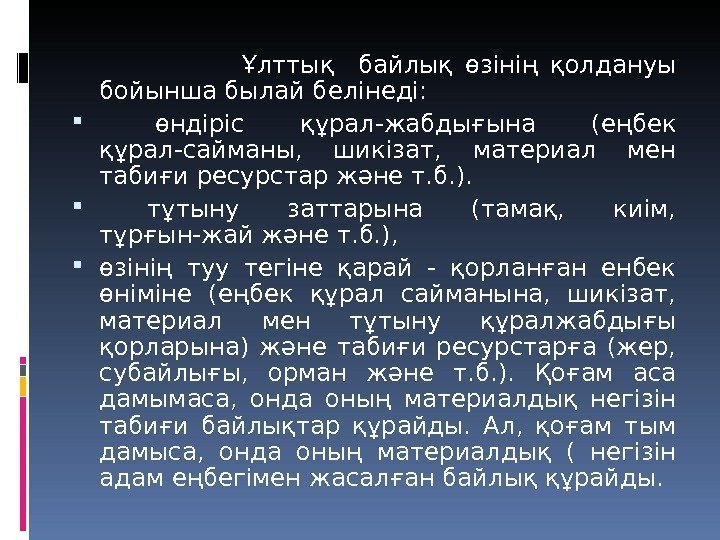 Ұлттық байлық өзінің қолдануы бойынша былай белінеді:

• өндіріс құрал-жабдығына (еңбек құрал-сайманы, шикізат, материал мен табиғи ресурстар және т.б.).

• тұтыну заттарына (тамақ, киім, тұрғын-жай және т.б.),

• өзінің туу тегіне қарай - қорланған енбек өніміне (еңбек құрал сайманына, шикізат, материал мен тұтыну құралжабдығы қорларына) және табиғи ресурстарға (жер, субайлығы, орман және т.б.). Қоғам аса дамымаса, онда оның материалдық негізін табиғи байлықтар құрайды. Ал, қоғам тым дамыса, онда оның материалдық ( негізін адам еңбегімен жасалған байлық құрайды.